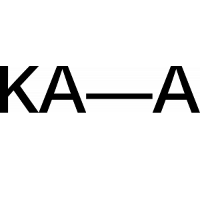 KA—A